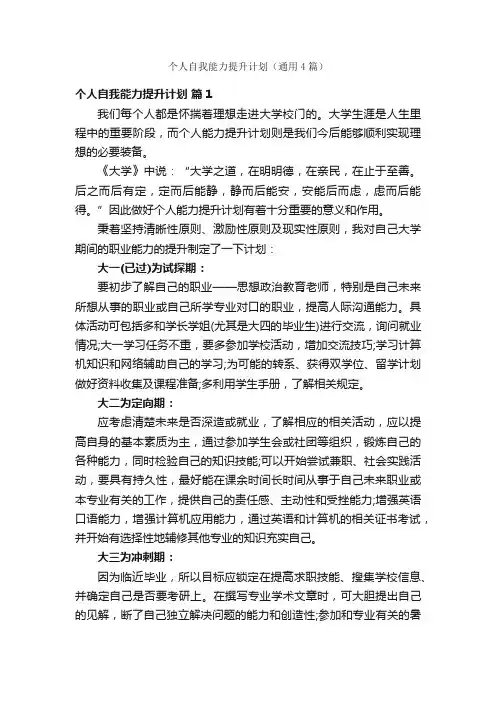 个人自我能力提升计划（通用4篇）

个人自我能力提升计划 篇1

我们每个人都是怀揣着理想走进大学校门的。大学生涯是人生里程中的重要阶段，而个人能力提升计划则是我们今后能够顺利实现理想的必要装备。

《大学》中说：“大学之道，在明明德，在亲民，在止于至善。后之而后有定，定而后能静，静而后能安，安能后而虑，虑而后能得。”因此做好个人能力提升计划有着十分重要的意义和作用。

秉着坚持清晰性原则、激励性原则及现实性原则，我对自己大学期间的职业能力的提升制定了一下计划：

大一(已过)为试探期：

要初步了解自己的职业——思想政治教育老师，特别是自己未来所想从事的职业或自己所学专业对口的职业，提高人际沟通能力。具体活动可包括多和学长学姐(尤其是大四的毕业生)进行交流，询问就业情况;大一学习任务不重，要多参加学校活动，增加交流技巧;学习计算机知识和网络辅助自己的学习;为可能的转系、获得双学位、留学计划做好资料收集及课程准备;多利用学生手册，了解相关规定。

大二为定向期：

应考虑清楚未来是否深造或就业，了解相应的相关活动，应以提高自身的基本素质为主，通过参加学生会或社团等组织，锻炼自己的各种能力，同时检验自己的知识技能;可以开始尝试兼职、社会实践活动，要具有持久性，最好能在课余时间长时间从事于自己未来职业或本专业有关的工作，提供自己的责任感、主动性和受挫能力;增强英语口语能力，增强计算机应用能力，通过英语和计算机的相关证书考试，并开始有选择性地辅修其他专业的知识充实自己。

大三为冲刺期：

因为临近毕业，所以目标应锁定在提高求职技能、搜集学校信息、并确定自己是否要考研上。在撰写专业学术文章时，可大胆提出自己的见解，断了自己独立解决问题的能力和创造性;参加和专业有关的暑